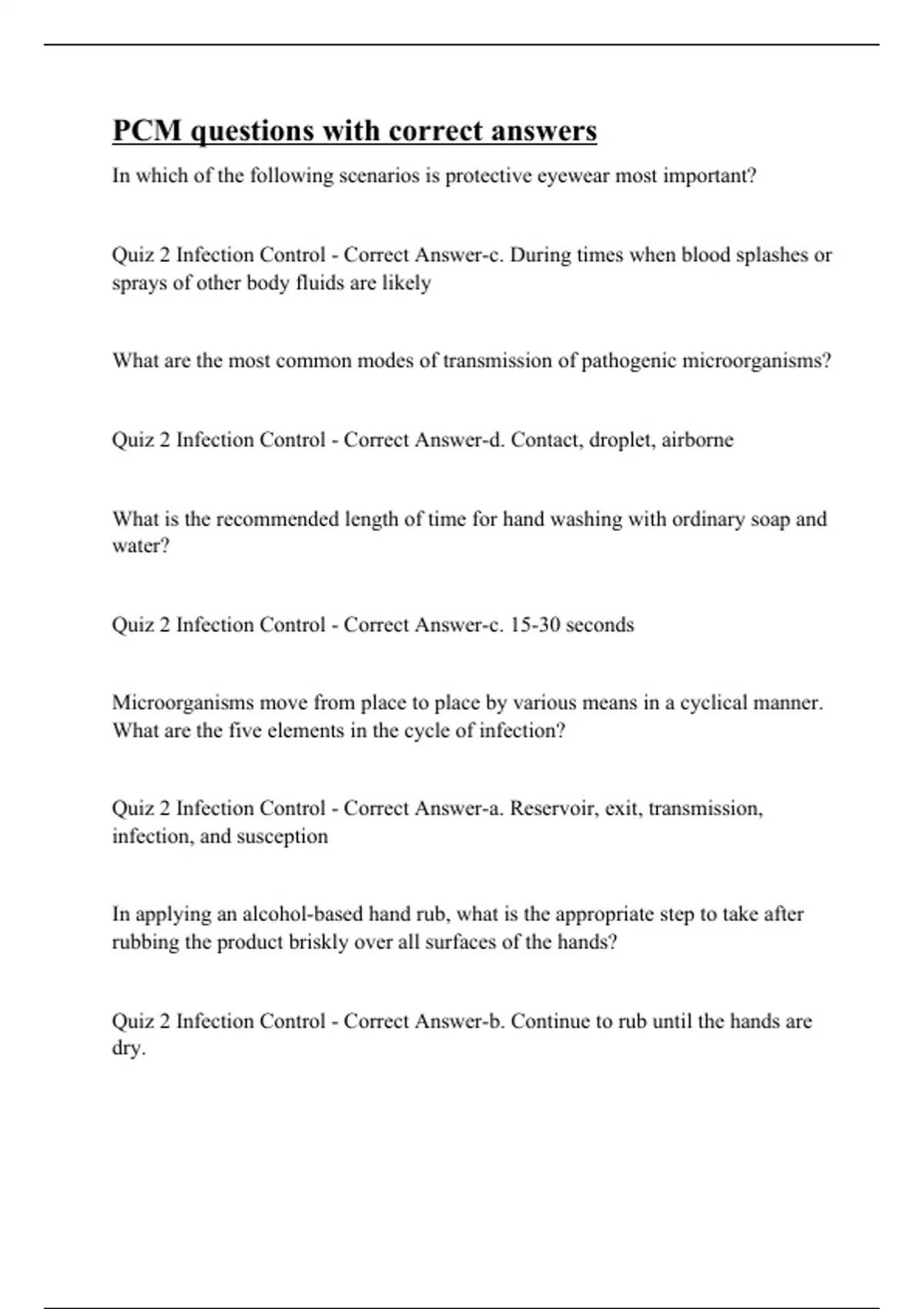 PCM questions with correct answers

In which of the following scenarios is protective eyewear most important?

Quiz 2 Infection Control - Correct Answer-c. During times when blood splashes or sprays of other body fluids are likely

What are the most common modes of transmission of pathogenic microorganisms?

Quiz 2 Infection Control - Correct Answer-d. Contact, droplet, airborne

What is the recommended length of time for hand washing with ordinary soap and water?

Quiz 2 Infection Control - Correct Answer-c. 15-30 seconds

Microorganisms move from place to place by various means in a cyclical manner. What are the five elements in the cycle of infection?

Quiz 2 Infection Control - Correct Answer-a. Reservoir, exit, transmission, infection, and susception

In applying an alcohol-based hand rub, what is the appropriate step to take after rubbing the product briskly over all surfaces of the hands?

Quiz 2 Infection Control - Correct Answer-b. Continue to rub until the hands are dry.